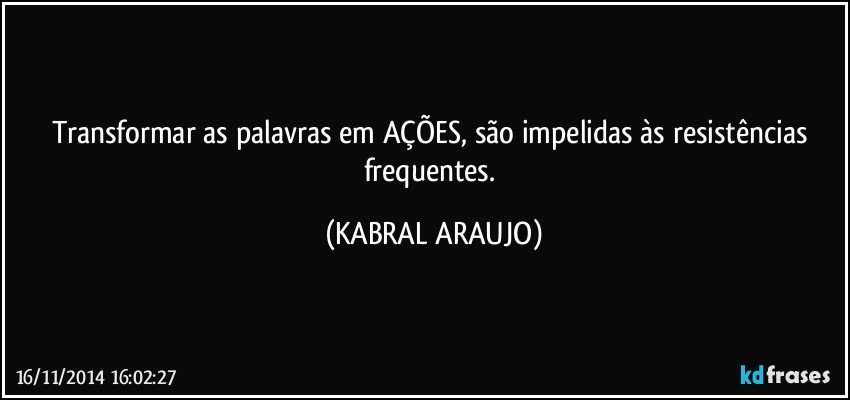 Transformar as palavras em AÇÕES, são impelidas às resistências frequentes.

(KABRAL ARAUJO)

16/11/2014 16:02:27

kdfrases